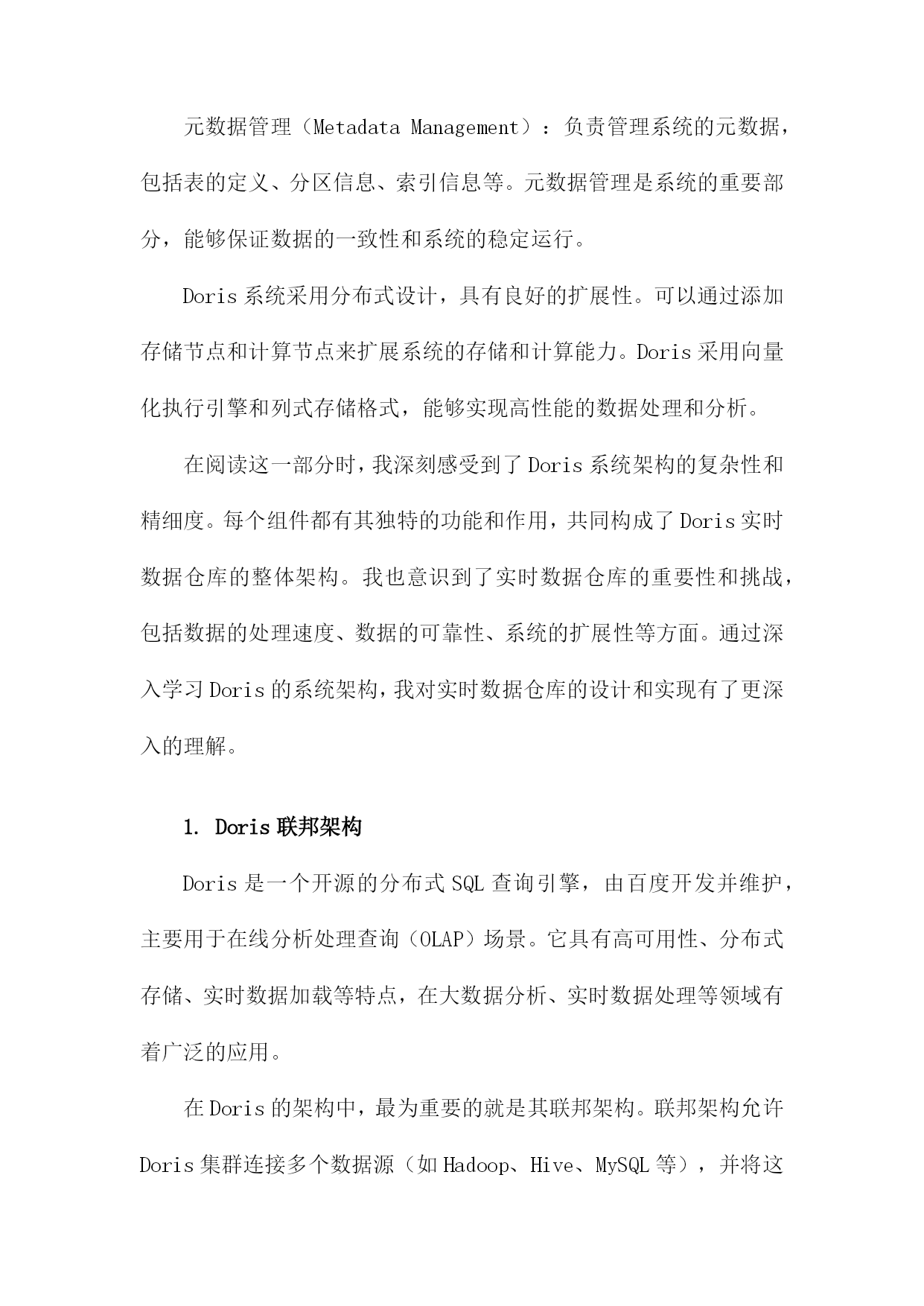 元数据管理（Metadata Management）：负责管理系统的元数据，包括表的定义、分区信息、索引信息等。元数据管理是系统的重要部分，能够保证数据的一致性和系统的稳定运行。

Doris 系统采用分布式设计，具有良好的扩展性。可以通过添加存储节点和计算节点来扩展系统的存储和计算能力。Doris 采用向量化执行引擎和列式存储格式，能够实现高性能的数据处理和分析。

在阅读这一部分时，我深刻感受到了 Doris 系统架构的复杂性和精细度。每个组件都有其独特的功能和作用，共同构成了 Doris 实时数据仓库的整体架构。我也意识到了实时数据仓库的重要性和挑战，包括数据的处理速度、数据的可靠性、系统的扩展性等方面。通过深入学习 Doris 的系统架构，我对实时数据仓库的设计和实现有了更深入的理解。

1. Doris 联邦架构

Doris 是一个开源的分布式 SQL 查询引擎，由百度开发并维护，主要用于在线分析处理查询（OLAP）场景。它具有高可用性、分布式存储、实时数据加载等特点，在大数据分析、实时数据处理等领域有着广泛的应用。

在 Doris 的架构中，最为重要的就是其联邦架构。联邦架构允许 Doris 集群连接多个数据源（如 Hadoop、Hive、MySQL 等），并将这